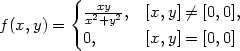 $f(x,y) = \begin{cases} \frac{xy}{x^2+y^2}, & [x,y] \neq [0,0], \\ 0, & [x,y] = [0,0] \end{cases}$